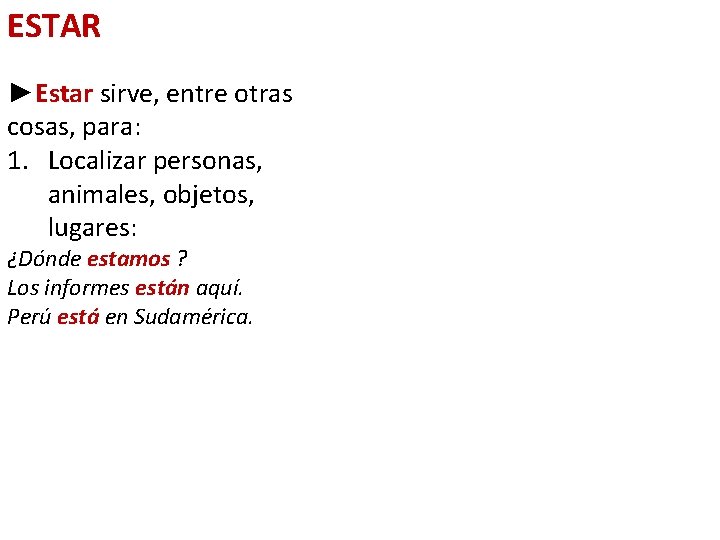 ESTAR

►Estar sirve, entre otras cosas, para:
1. Localizar personas, animales, objetos, lugares:
¿Dónde estamos ?
Los informes están aquí.
Perú está en Sudamérica.